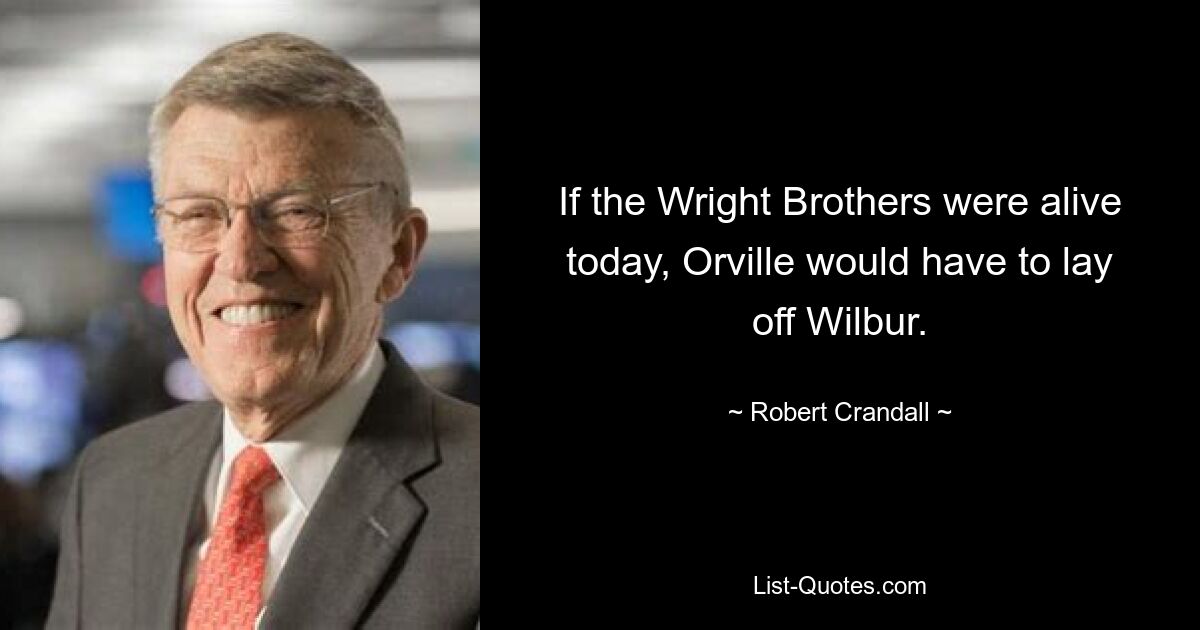 If the Wright Brothers were alive today, Orville would have to lay off Wilbur.

~ Robert Crandall ~

List-Quotes.com